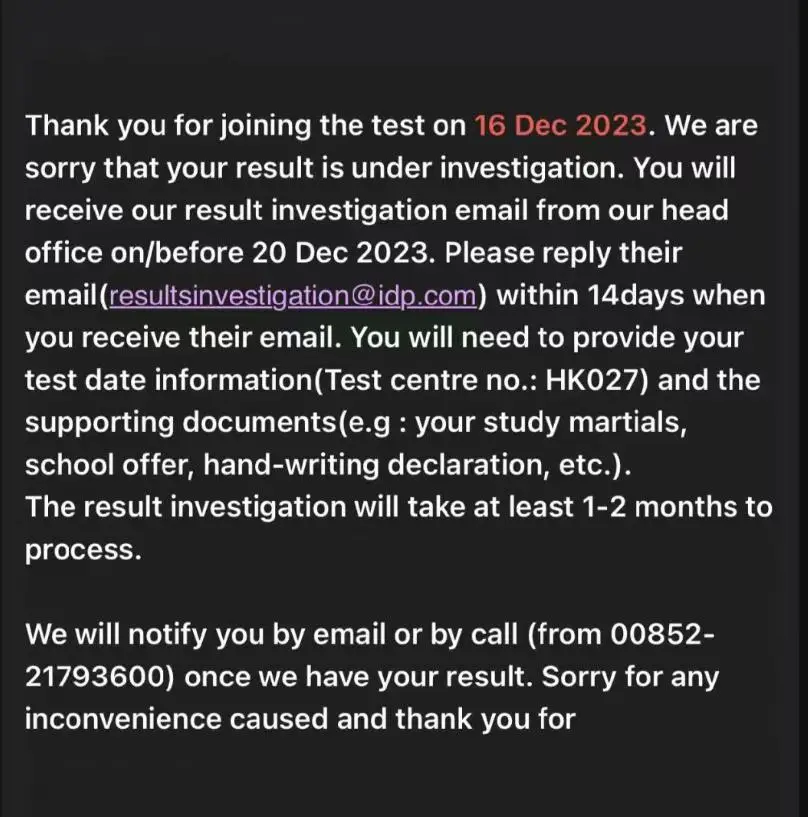 Thank you for joining the test on 16 Dec 2023. We are sorry that your result is under investigation. You will receive our result investigation email from our head office on/before 20 Dec 2023. Please reply their email(resultsinvestigation@idp.com) within 14days when you receive their email. You will need to provide your test date information(Test centre no.: HK027) and the supporting documents(e.g : your study martials, school offer, hand-writing declaration, etc.).
The result investigation will take at least 1-2 months to process.

We will notify you by email or by call (from 00852-21793600) once we have your result. Sorry for any inconvenience caused and thank you for